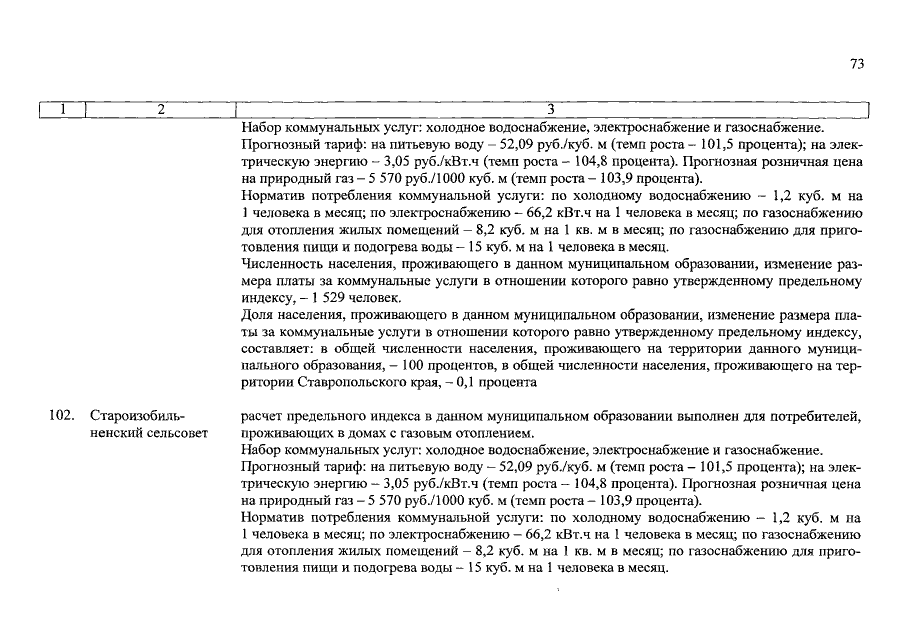 73

| 1 | 2 | 3 |
|---|---|---|
| | | Набор коммунальных услуг: холодное водоснабжение, электроснабжение и газоснабжение. Прогнозный тариф: на питьевую воду – 52,09 руб./куб. м (темп роста – 101,5 процента); на электрическую энергию – 3,05 руб./кВт.ч (темп роста – 104,8 процента). Прогнозная розничная цена на природный газ – 5 570 руб./1000 куб. м (темп роста – 103,9 процента). Норматив потребления коммунальной услуги: по холодному водоснабжению – 1,2 куб. м на 1 человека в месяц; по электроснабжению – 66,2 кВт.ч на 1 человека в месяц; по газоснабжению для отопления жилых помещений – 8,2 куб. м на 1 кв. м в месяц; по газоснабжению для приготовления пищи и подогрева воды – 15 куб. м на 1 человека в месяц. Численность населения, проживающего в данном муниципальном образовании, изменение размера платы за коммунальные услуги в отношении которого равно утвержденному предельному индексу, – 1 529 человек. Доля населения, проживающего в данном муниципальном образовании, изменение размера платы за коммунальные услуги в отношении которого равно утвержденному предельному индексу, составляет: в общей численности населения, проживающего на территории данного муниципального образования, – 100 процентов, в общей численности населения, проживающего на территории Ставропольского края, – 0,1 процента |
| 102. | Староизобильненский сельсовет | расчет предельного индекса в данном муниципальном образовании выполнен для потребителей, проживающих в домах с газовым отоплением. Набор коммунальных услуг: холодное водоснабжение, электроснабжение и газоснабжение. Прогнозный тариф: на питьевую воду – 52,09 руб./куб. м (темп роста – 101,5 процента); на электрическую энергию – 3,05 руб./кВт.ч (темп роста – 104,8 процента). Прогнозная розничная цена на природный газ – 5 570 руб./1000 куб. м (темп роста – 103,9 процента). Норматив потребления коммунальной услуги: по холодному водоснабжению – 1,2 куб. м на 1 человека в месяц; по электроснабжению – 66,2 кВт.ч на 1 человека в месяц; по газоснабжению для отопления жилых помещений – 8,2 куб. м на 1 кв. м в месяц; по газоснабжению для приготовления пищи и подогрева воды – 15 куб. м на 1 человека в месяц. |